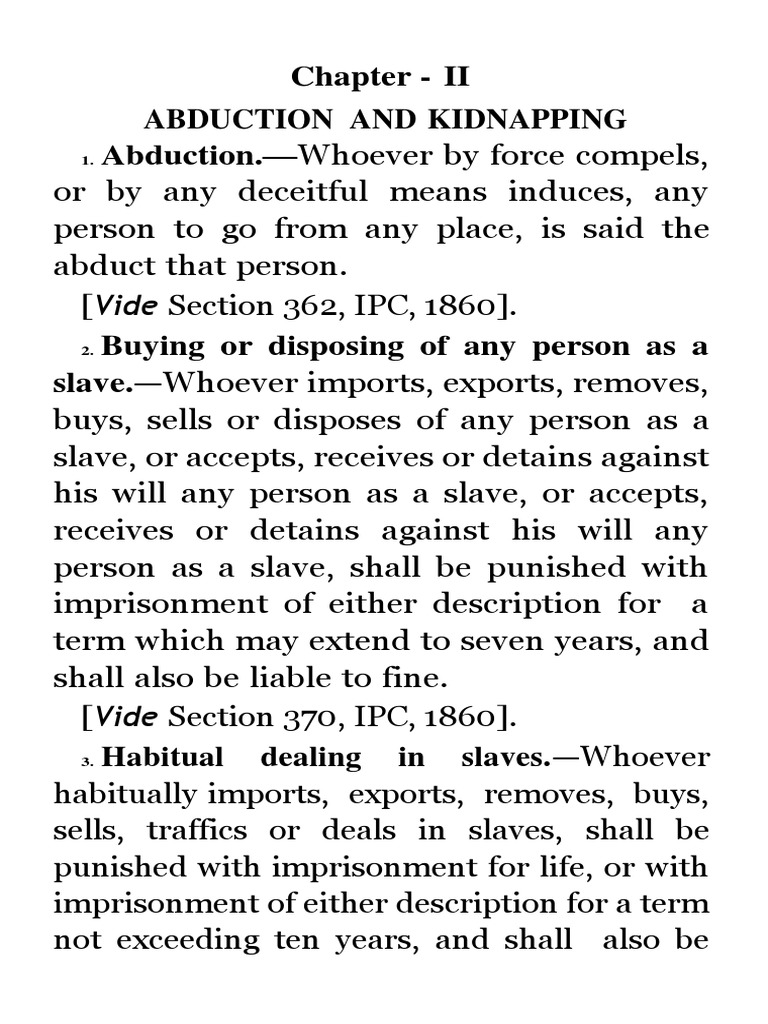 Chapter - II

ABDUCTION AND KIDNAPPING

1. Abduction.—Whoever by force compels, or by any deceitful means induces, any person to go from any place, is said the abduct that person.

[Vide Section 362, IPC, 1860].

2. Buying or disposing of any person as a slave.—Whoever imports, exports, removes, buys, sells or disposes of any person as a slave, or accepts, receives or detains against his will any person as a slave, or accepts, receives or detains against his will any person as a slave, shall be punished with imprisonment of either description for a term which may extend to seven years, and shall also be liable to fine.

[Vide Section 370, IPC, 1860].

3. Habitual dealing in slaves.—Whoever habitually imports, exports, removes, buys, sells, traffics or deals in slaves, shall be punished with imprisonment for life, or with imprisonment of either description for a term not exceeding ten years, and shall also be